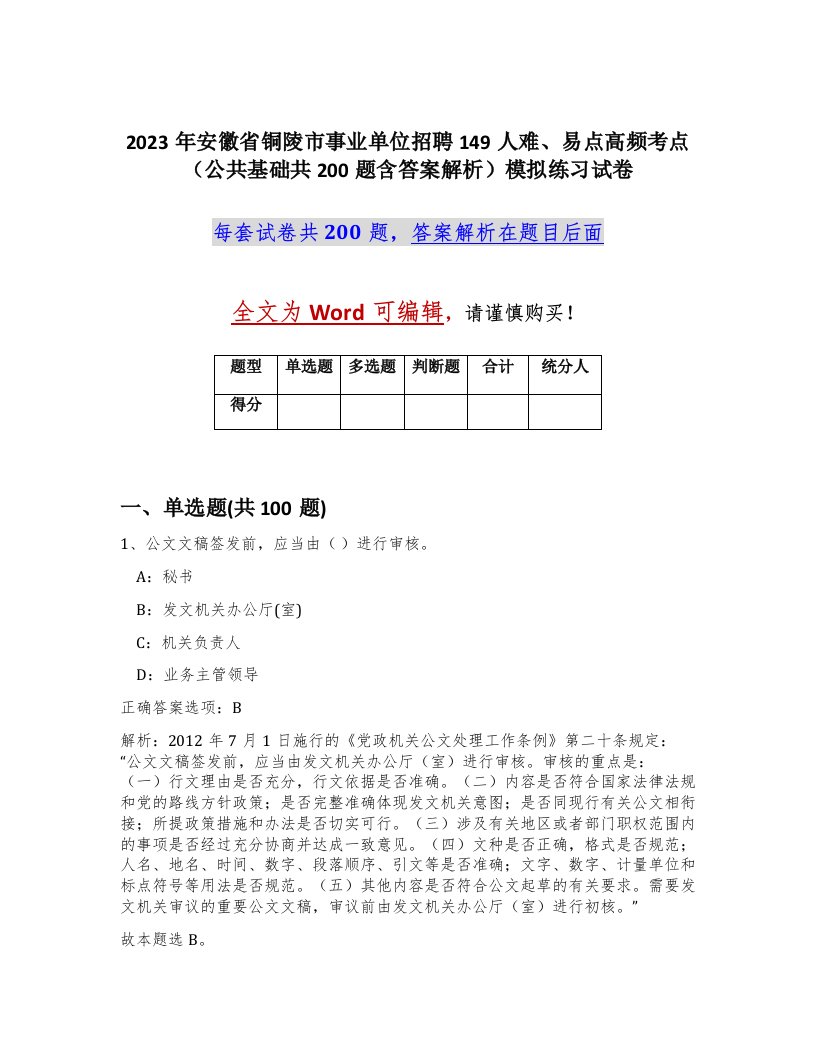 2023 年安徽省铜陵市事业单位招聘 149 人难、易点高频考点（公共基础共 200 题含答案解析）模拟练习试卷

每套试卷共 200 题，答案解析在题目后面

全文为 Word 可编辑，请谨慎购买！

| 题型 | 单选题 | 多选题 | 判断题 | 合计 | 统分人 |
|---|---|---|---|---|---|
| 得分 | | | | | |

一、单选题(共 100 题)

1、公文文稿签发前，应当由（ ）进行审核。

A：秘书

B：发文机关办公厅(室)

C：机关负责人

D：业务主管领导

正确答案选项：B

解析：2012 年 7 月 1 日施行的《党政机关公文处理工作条例》第二十条规定：“公文文稿签发前，应当由发文机关办公厅（室）进行审核。审核的重点是：（一）行文理由是否充分，行文依据是否准确。（二）内容是否符合国家法律法规和党的路线方针政策；是否完整准确体现发文机关意图；是否同现行有关公文相衔接；所提政策措施和办法是否切实可行。（三）涉及有关地区或者部门职权范围内的事项是否经过充分协商并达成一致意见。（四）文种是否正确，格式是否规范；人名、地名、时间、数字、段落顺序、引文等是否准确；文字、数字、计量单位和标点符号等用法是否规范。（五）其他内容是否符合公文起草的有关要求。需要发文机关审议的重要公文文稿，审议前由发文机关办公厅（室）进行初核。”

故本题选 B。